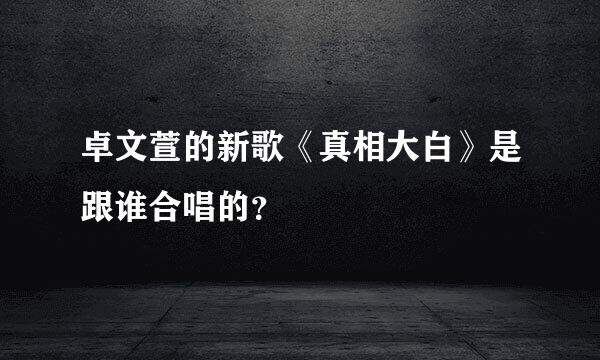 卓文萱的新歌《真相大白》是跟谁合唱的?